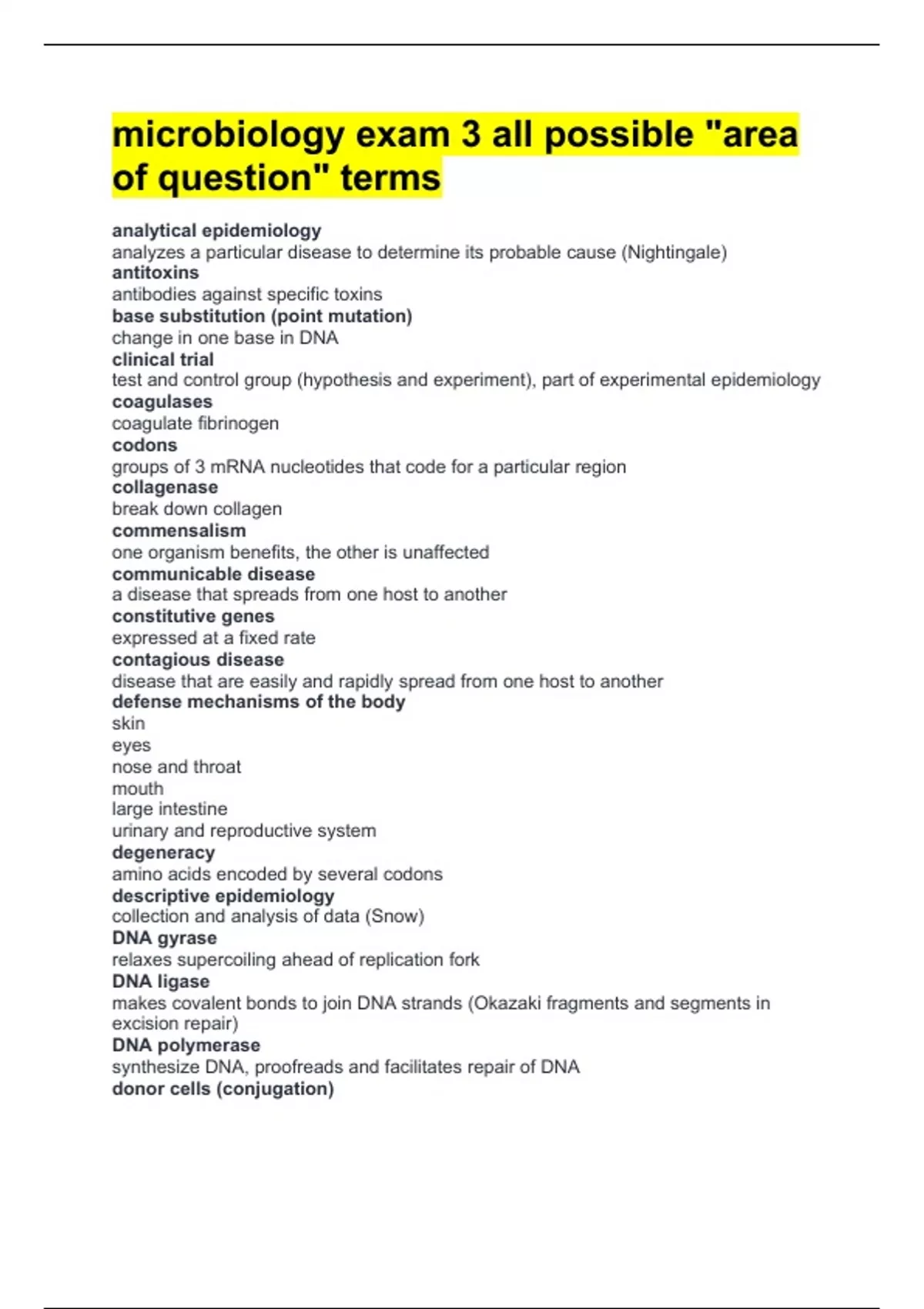 microbiology exam 3 all possible "area of question" terms

analytical epidemiology
analyzes a particular disease to determine its probable cause (Nightingale)
antitoxins
antibodies against specific toxins
base substitution (point mutation)
change in one base in DNA
clinical trial
test and control group (hypothesis and experiment), part of experimental epidemiology
coagulases
coagulate fibrinogen
codons
groups of 3 mRNA nucleotides that code for a particular region
collagenase
break down collagen
commensalism
one organism benefits, the other is unaffected
communicable disease
a disease that spreads from one host to another
constitutive genes
expressed at a fixed rate
contagious disease
disease that are easily and rapidly spread from one host to another
defense mechanisms of the body
skin
eyes
nose and throat
mouth
large intestine
urinary and reproductive system
degeneracy
amino acids encoded by several codons
descriptive epidemiology
collection and analysis of data (Snow)
DNA gyrase
relaxes supercoiling ahead of replication fork
DNA ligase
makes covalent bonds to join DNA strands (Okazaki fragments and segments in excision repair)
DNA polymerase
synthesize DNA, proofreads and facilitates repair of DNA
donor cells (conjugation)